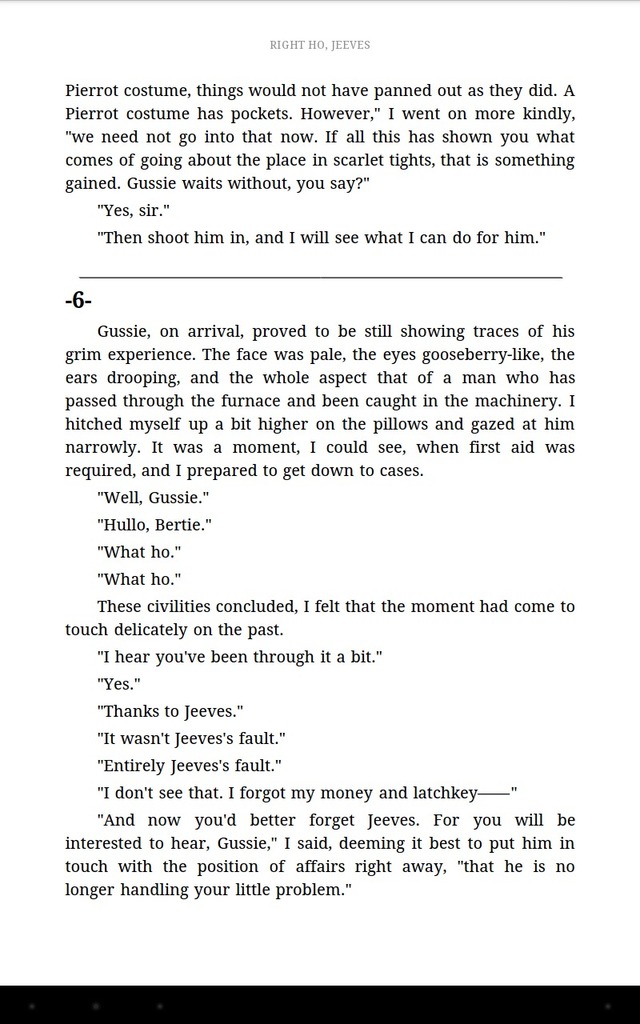 RIGHT HO, JEEVES

Pierrot costume, things would not have panned out as they did. A Pierrot costume has pockets. However," I went on more kindly, "we need not go into that now. If all this has shown you what comes of going about the place in scarlet tights, that is something gained. Gussie waits without, you say?"

"Yes, sir."

"Then shoot him in, and I will see what I can do for him."

-6-

Gussie, on arrival, proved to be still showing traces of his grim experience. The face was pale, the eyes gooseberry-like, the ears drooping, and the whole aspect that of a man who has passed through the furnace and been caught in the machinery. I hitched myself up a bit higher on the pillows and gazed at him narrowly. It was a moment, I could see, when first aid was required, and I prepared to get down to cases.

"Well, Gussie."

"Hullo, Bertie."

"What ho."

"What ho."

These civilities concluded, I felt that the moment had come to touch delicately on the past.

"I hear you've been through it a bit."

"Yes."

"Thanks to Jeeves."

"It wasn't Jeeves's fault."

"Entirely Jeeves's fault."

"I don't see that. I forgot my money and latchkey——"

"And now you'd better forget Jeeves. For you will be interested to hear, Gussie," I said, deeming it best to put him in touch with the position of affairs right away, "that he is no longer handling your little problem."